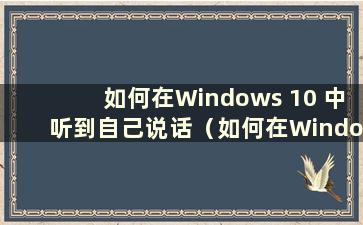 如何在Windows 10 中听到自己说话（如何在Windo